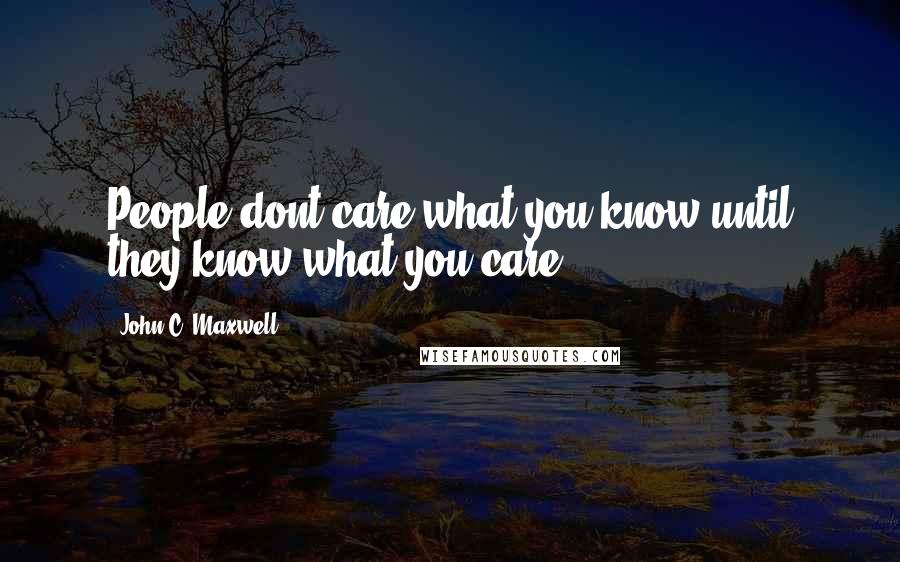 People dont care what you know until they know what you care.

John C. Maxwell

WISEFAMOUSQUOTES.COM